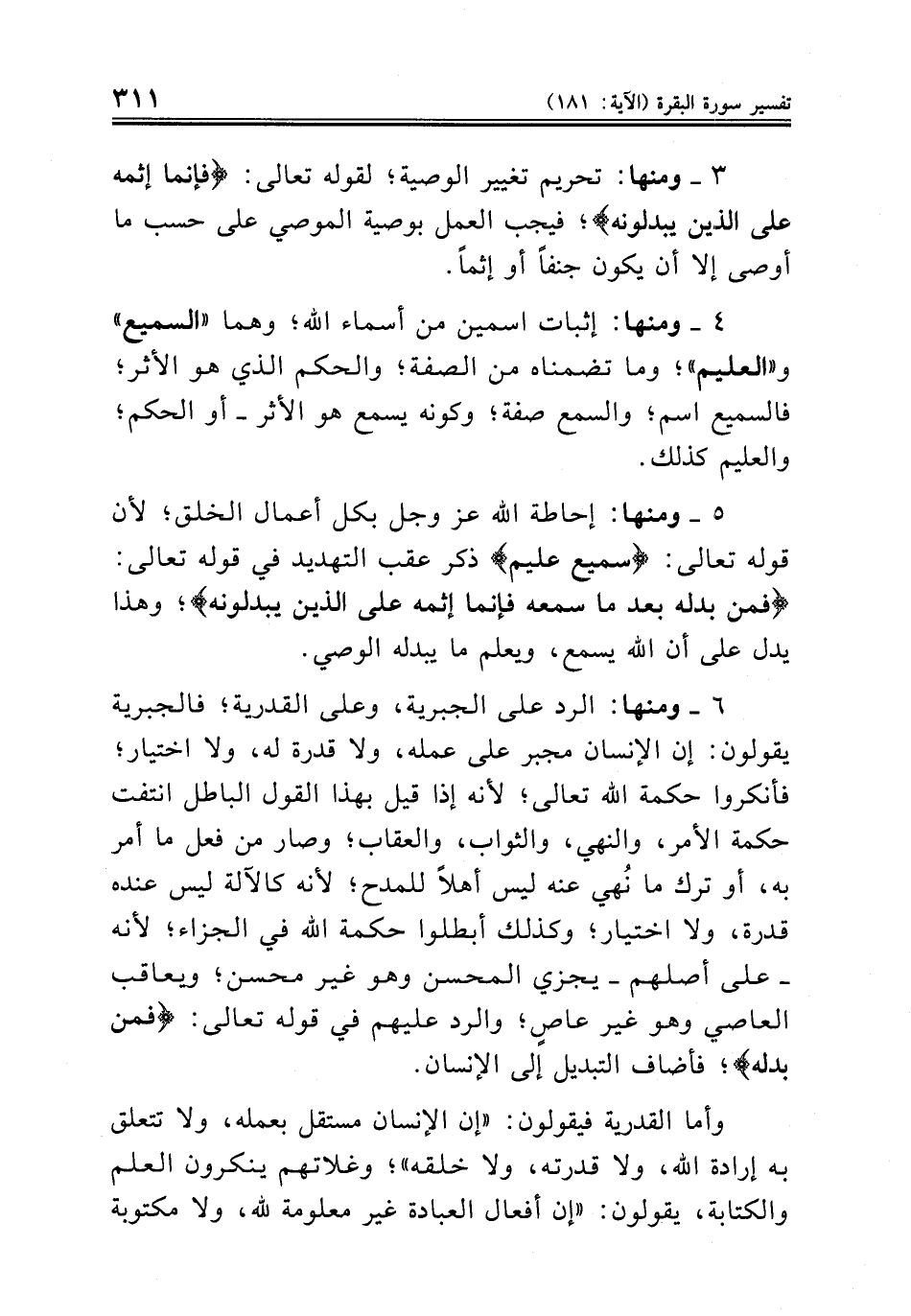 تفسير سورة البقرة (الآية: ١٨١)  ٣١١

٣ ـ ومنها: تحريم تغيير الوصية؛ لقوله تعالى: ﴿فإنما إثمه على الذين يبدلونه﴾؛ فيجب العمل بوصية الموصي على حسب ما أوصى إلا أن يكون جنفاً أو إثماً.

٤ ـ ومنها: إثبات اسمين من أسماء الله؛ وهما «السميع» و«العليم»؛ وما تضمناه من الصفة؛ والحكم الذي هو الأثر؛ فالسميع اسم؛ والسمع صفة؛ وكونه يسمع هو الأثر ـ أو الحكم؛ والعليم كذلك.

٥ ـ ومنها: إحاطة الله عز وجل بكل أعمال الخلق؛ لأن قوله تعالى: ﴿سميع عليم﴾ ذكر عقب التهديد في قوله تعالى: ﴿فمن بدله بعد ما سمعه فإنما إثمه على الذين يبدلونه﴾؛ وهذا يدل على أن الله يسمع، ويعلم ما يبدله الوصي.

٦ ـ ومنها: الرد على الجبرية، وعلى القدرية؛ فالجبرية يقولون: إن الإنسان مجبر على عمله، ولا قدرة له، ولا اختيار؛ فأنكروا حكمة الله تعالى؛ لأنه إذا قيل بهذا القول الباطل انتفت حكمة الأمر، والنهي، والثواب، والعقاب؛ وصار من فعل ما أمر به، أو ترك ما نُهي عنه ليس أهلاً للمدح؛ لأنه كالآلة ليس عنده قدرة، ولا اختيار؛ وكذلك أبطلوا حكمة الله في الجزاء؛ لأنه ـ على أصلهم ـ يجزي المحسن وهو غير محسن؛ ويعاقب العاصي وهو غير عاصٍ؛ والرد عليهم في قوله تعالى: ﴿فمن بدله﴾؛ فأضاف التبديل إلى الإنسان.

وأما القدرية فيقولون: «إن الإنسان مستقل بعمله، ولا تتعلق به إرادة الله، ولا قدرته، ولا خلقه»؛ وغلاتهم ينكرون العلم والكتابة، يقولون: «إن أفعال العبادة غير معلومة لله، ولا مكتوبة